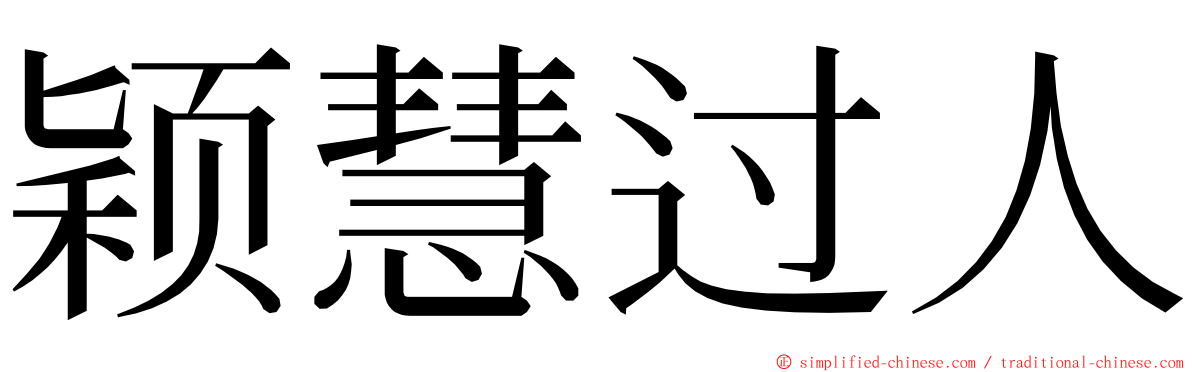 颖慧过人

© simplified-chinese.com / traditional-chinese.com